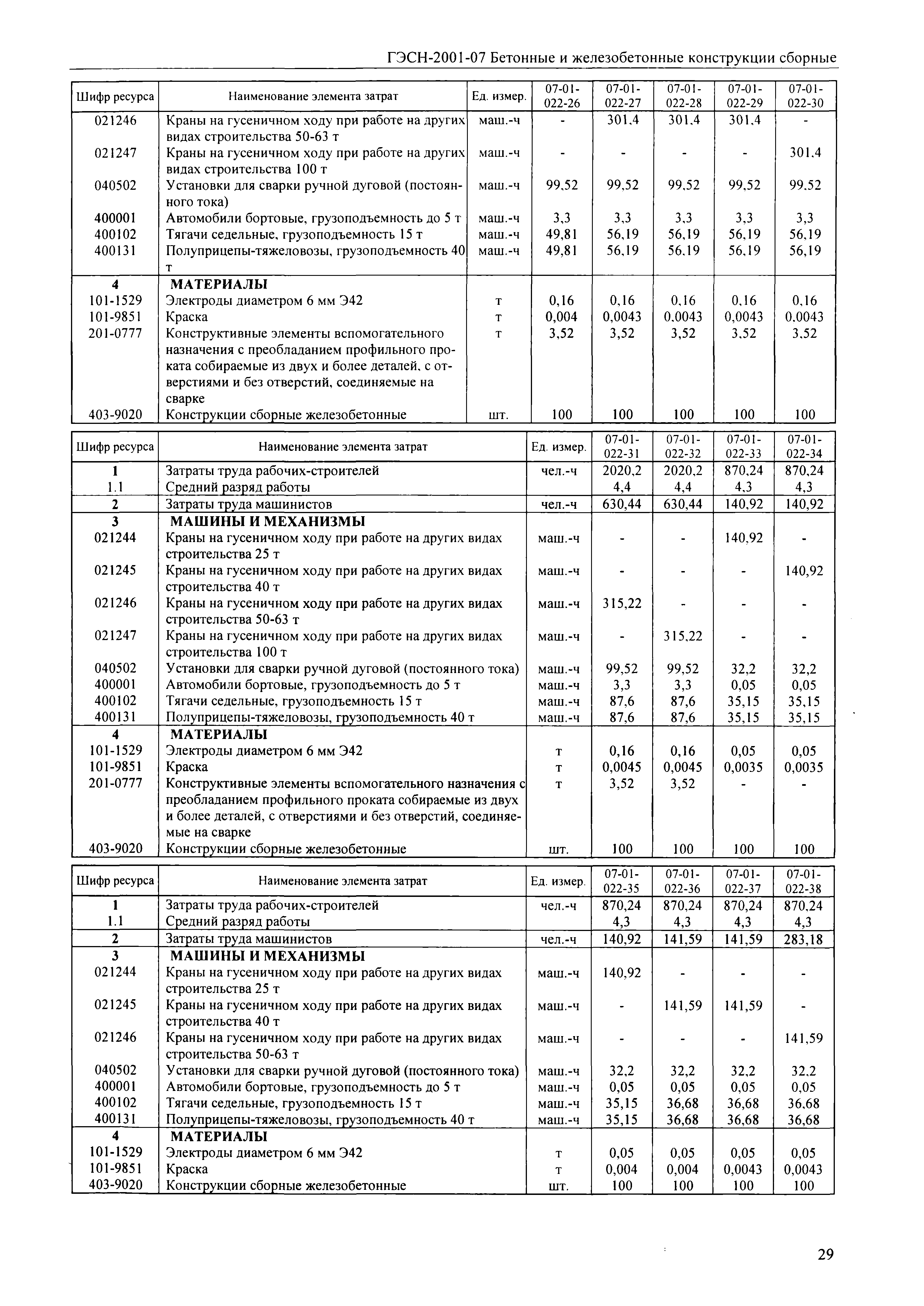 ГЭСН-2001-07 Бетонные и железобетонные конструкции сборные

| Шифр ресурса | Наименование элемента затрат | Ед. измер. | 07-01-022-26 | 07-01-022-27 | 07-01-022-28 | 07-01-022-29 | 07-01-022-30 |
|---|---|---|---|---|---|---|---|
| 021246 | Краны на гусеничном ходу при работе на других видах строительства 50-63 т | маш.-ч | - | 301,4 | 301,4 | 301,4 | - |
| 021247 | Краны на гусеничном ходу при работе на других видах строительства 100 т | маш.-ч | - | - | - | - | 301,4 |
| 040502 | Установки для сварки ручной дуговой (постоянного тока) | маш.-ч | 99,52 | 99,52 | 99,52 | 99,52 | 99,52 |
| 400001 | Автомобили бортовые, грузоподъемность до 5 т | маш.-ч | 3,3 | 3,3 | 3,3 | 3,3 | 3,3 |
| 400102 | Тягачи седельные, грузоподъемность 15 т | маш.-ч | 49,81 | 56,19 | 56,19 | 56,19 | 56,19 |
| 400131 | Полуприцепы-тяжеловозы, грузоподъемность 40 т | маш.-ч | 49,81 | 56,19 | 56,19 | 56,19 | 56,19 |
| 4 | МАТЕРИАЛЫ | | | | | | |
| 101-1529 | Электроды диаметром 6 мм Э42 | т | 0,16 | 0,16 | 0,16 | 0,16 | 0,16 |
| 101-9851 | Краска | т | 0,004 | 0,0043 | 0,0043 | 0,0043 | 0,0043 |
| 201-0777 | Конструктивные элементы вспомогательного назначения с преобладанием профильного проката собираемые из двух и более деталей, с отверстиями и без отверстий, соединяемые на сварке | т | 3,52 | 3,52 | 3,52 | 3,52 | 3,52 |
| 403-9020 | Конструкции сборные железобетонные | шт. | 100 | 100 | 100 | 100 | 100 |

| Шифр ресурса | Наименование элемента затрат | Ед. измер. | 07-01-022-31 | 07-01-022-32 | 07-01-022-33 | 07-01-022-34 |
|---|---|---|---|---|---|---|
| 1 | Затраты труда рабочих-строителей | чел.-ч | 2020,2 | 2020,2 | 870,24 | 870,24 |
| 1.1 | Средний разряд работы | | 4,4 | 4,4 | 4,3 | 4,3 |
| 2 | Затраты труда машинистов | чел.-ч | 630,44 | 630,44 | 140,92 | 140,92 |
| 3 | МАШИНЫ И МЕХАНИЗМЫ | | | | | |
| 021244 | Краны на гусеничном ходу при работе на других видах строительства 25 т | маш.-ч | - | - | 140,92 | - |
| 021245 | Краны на гусеничном ходу при работе на других видах строительства 40 т | маш.-ч | - | - | - | 140,92 |
| 021246 | Краны на гусеничном ходу при работе на других видах строительства 50-63 т | маш.-ч | 315,22 | - | - | - |
| 021247 | Краны на гусеничном ходу при работе на других видах строительства 100 т | маш.-ч | - | 315,22 | - | - |
| 040502 | Установки для сварки ручной дуговой (постоянного тока) | маш.-ч | 99,52 | 99,52 | 32,2 | 32,2 |
| 400001 | Автомобили бортовые, грузоподъемность до 5 т | маш.-ч | 3,3 | 3,3 | 0,05 | 0,05 |
| 400102 | Тягачи седельные, грузоподъемность 15 т | маш.-ч | 87,6 | 87,6 | 35,15 | 35,15 |
| 400131 | Полуприцепы-тяжеловозы, грузоподъемность 40 т | маш.-ч | 87,6 | 87,6 | 35,15 | 35,15 |
| 4 | МАТЕРИАЛЫ | | | | | |
| 101-1529 | Электроды диаметром 6 мм Э42 | т | 0,16 | 0,16 | 0,05 | 0,05 |
| 101-9851 | Краска | т | 0,0045 | 0,0045 | 0,0035 | 0,0035 |
| 201-0777 | Конструктивные элементы вспомогательного назначения с преобладанием профильного проката собираемые из двух и более деталей, с отверстиями и без отверстий, соединяемые на сварке | т | 3,52 | 3,52 | - | - |
| 403-9020 | Конструкции сборные железобетонные | шт. | 100 | 100 | 100 | 100 |

| Шифр ресурса | Наименование элемента затрат | Ед. измер. | 07-01-022-35 | 07-01-022-36 | 07-01-022-37 | 07-01-022-38 |
|---|---|---|---|---|---|---|
| 1 | Затраты труда рабочих-строителей | чел.-ч | 870,24 | 870,24 | 870,24 | 870,24 |
| 1.1 | Средний разряд работы | | 4,3 | 4,3 | 4,3 | 4,3 |
| 2 | Затраты труда машинистов | чел.-ч | 140,92 | 141,59 | 141,59 | 283,18 |
| 3 | МАШИНЫ И МЕХАНИЗМЫ | | | | | |
| 021244 | Краны на гусеничном ходу при работе на других видах строительства 25 т | маш.-ч | 140,92 | - | - | - |
| 021245 | Краны на гусеничном ходу при работе на других видах строительства 40 т | маш.-ч | - | 141,59 | 141,59 | - |
| 021246 | Краны на гусеничном ходу при работе на других видах строительства 50-63 т | маш.-ч | - | - | - | 141,59 |
| 040502 | Установки для сварки ручной дуговой (постоянного тока) | маш.-ч | 32,2 | 32,2 | 32,2 | 32,2 |
| 400001 | Автомобили бортовые, грузоподъемность до 5 т | маш.-ч | 0,05 | 0,05 | 0,05 | 0,05 |
| 400102 | Тягачи седельные, грузоподъемность 15 т | маш.-ч | 35,15 | 36,68 | 36,68 | 36,68 |
| 400131 | Полуприцепы-тяжеловозы, грузоподъемность 40 т | маш.-ч | 35,15 | 36,68 | 36,68 | 36,68 |
| 4 | МАТЕРИАЛЫ | | | | | |
| 101-1529 | Электроды диаметром 6 мм Э42 | т | 0,05 | 0,05 | 0,05 | 0,05 |
| 101-9851 | Краска | т | 0,004 | 0,004 | 0,0043 | 0,0043 |
| 403-9020 | Конструкции сборные железобетонные | шт. | 100 | 100 | 100 | 100 |

29